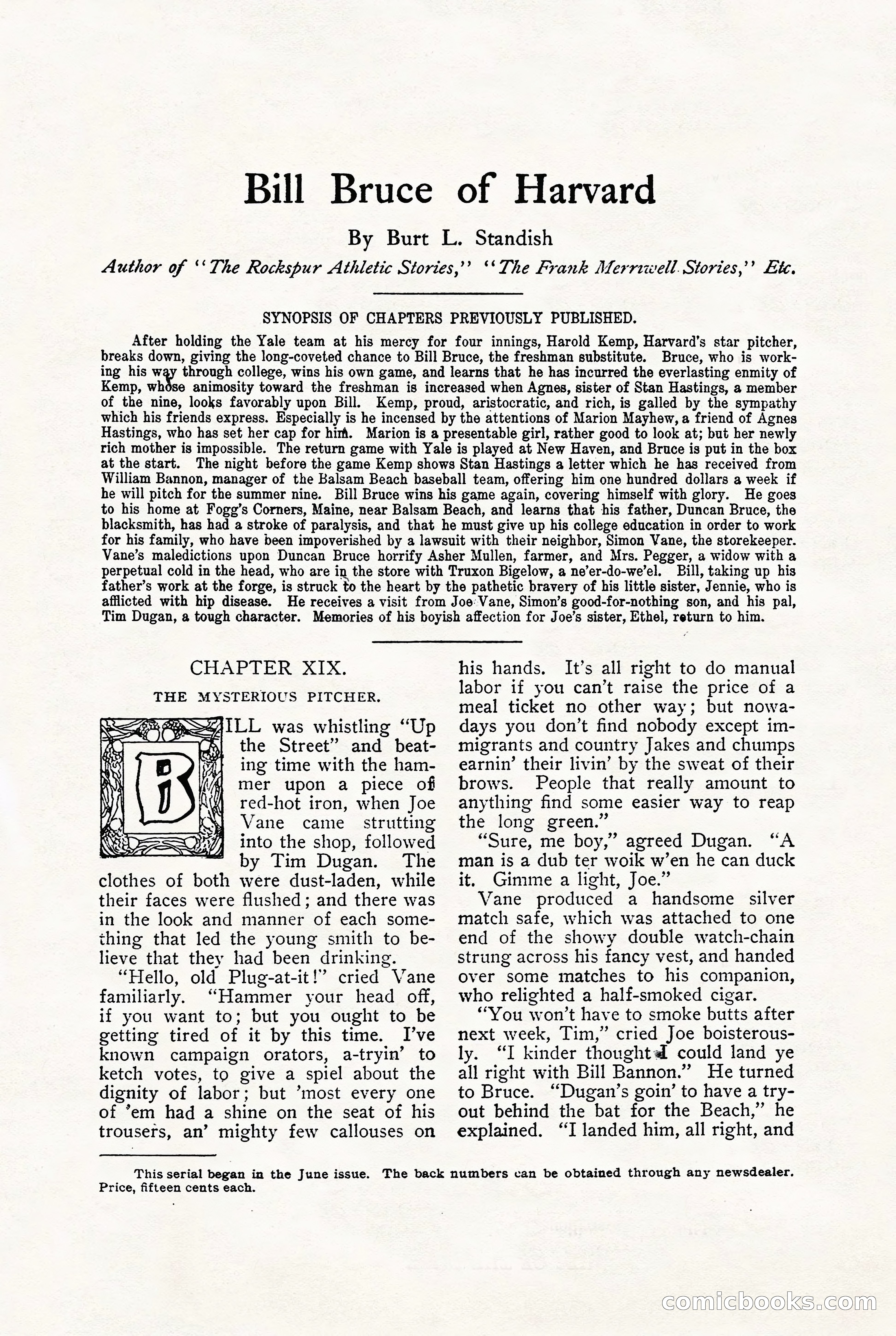 Bill Bruce of Harvard

By Burt L. Standish

Author of "The Rockspur Athletic Stories," "The Frank Merriwell Stories," Etc.

SYNOPSIS OF CHAPTERS PREVIOUSLY PUBLISHED.

After holding the Yale team at his mercy for four innings, Harold Kemp, Harvard's star pitcher, breaks down, giving the long-coveted chance to Bill Bruce, the freshman substitute. Bruce, who is working his way through college, wins his own game, and learns that he has incurred the everlasting enmity of Kemp, whose animosity toward the freshman is increased when Agnes, sister of Stan Hastings, a member of the nine, looks favorably upon Bill. Kemp, proud, aristocratic, and rich, is galled by the sympathy which his friends express. Especially is he incensed by the attentions of Marion Mayhew, a friend of Agnes Hastings, who has set her cap for him. Marion is a presentable girl, rather good to look at; but her newly rich mother is impossible. The return game with Yale is played at New Haven, and Bruce is put in the box at the start. The night before the game Kemp shows Stan Hastings a letter which he has received from William Bannon, manager of the Balsam Beach baseball team, offering him one hundred dollars a week if he will pitch for the summer nine. Bill Bruce wins his game again, covering himself with glory. He goes to his home at Fogg's Corners, Maine, near Balsam Beach, and learns that his father, Duncan Bruce, the blacksmith, has had a stroke of paralysis, and that he must give up his college education in order to work for his family, who have been impoverished by a lawsuit with their neighbor, Simon Vane, the storekeeper. Vane's maledictions upon Duncan Bruce horrify Asher Mullen, farmer, and Mrs. Pegger, a widow with a perpetual cold in the head, who are in the store with Truxon Bigelow, a ne'er-do-we'el. Bill, taking up his father's work at the forge, is struck to the heart by the pathetic bravery of his little sister, Jennie, who is afflicted with hip disease. He receives a visit from Joe Vane, Simon's good-for-nothing son, and his pal, Tim Dugan, a tough character. Memories of his boyish affection for Joe's sister, Ethel, return to him.

CHAPTER XIX.

THE MYSTERIOUS PITCHER.

BILL was whistling "Up the Street" and beating time with the hammer upon a piece of red-hot iron, when Joe Vane came strutting into the shop, followed by Tim Dugan. The clothes of both were dust-laden, while their faces were flushed; and there was in the look and manner of each something that led the young smith to believe that they had been drinking.

"Hello, old Plug-at-it!" cried Vane familiarly. "Hammer your head off, if you want to; but you ought to be getting tired of it by this time. I've known campaign orators, a-tryin' to ketch votes, to give a spiel about the dignity of labor; but 'most every one of 'em had a shine on the seat of his trousers, an' mighty few callouses on his hands. It's all right to do manual labor if you can't raise the price of a meal ticket no other way; but nowadays you don't find nobody except immigrants and country Jakes and chumps earnin' their livin' by the sweat of their brows. People that really amount to anything find some easier way to reap the long green."

"Sure, me boy," agreed Dugan. "A man is a dub ter woik w'en he can duck it. Gimme a light, Joe."

Vane produced a handsome silver match safe, which was attached to one end of the showy double watch-chain strung across his fancy vest, and handed over some matches to his companion, who relighted a half-smoked cigar.

"You won't have to smoke butts after next week, Tim," cried Joe boisterously. "I kinder thought I could land ye all right with Bill Bannon." He turned to Bruce. "Dugan's goin' to have a tryout behind the bat for the Beach," he explained. "I landed him, all right, and

This serial began in the June issue. The back numbers can be obtained through any newsdealer. Price, fifteen cents each.

comicbooks.com